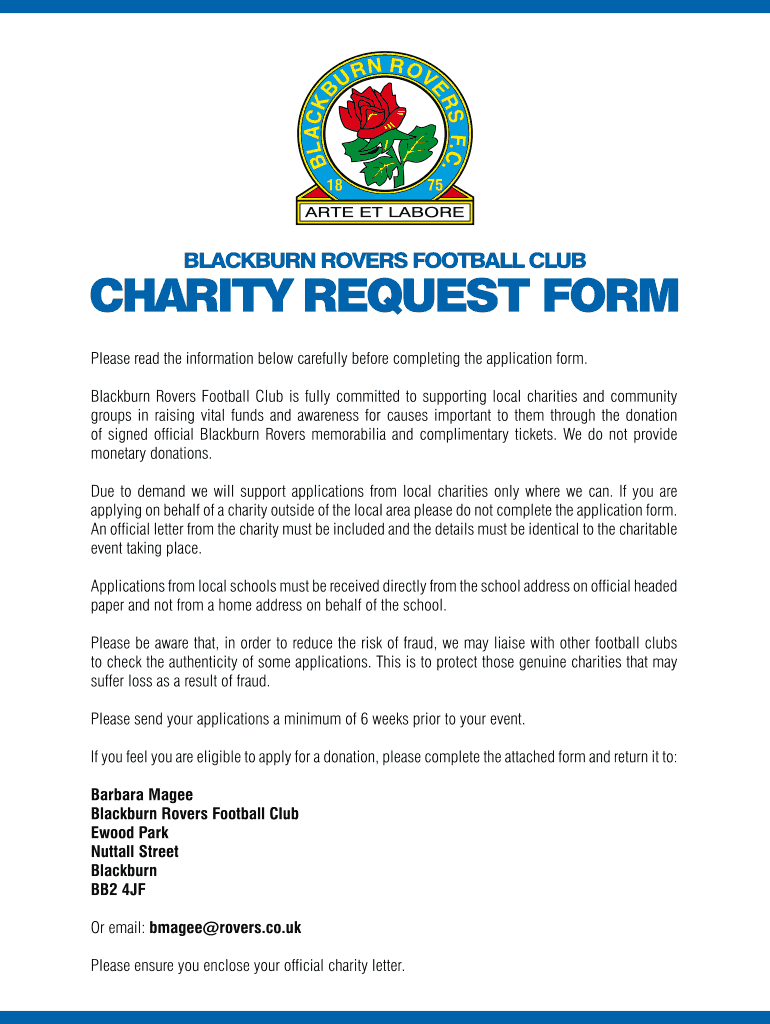 BLACKBURN ROVERS F.C.
18 75
ARTE ET LABORE

BLACKBURN ROVERS FOOTBALL CLUB

CHARITY REQUEST FORM

Please read the information below carefully before completing the application form.

Blackburn Rovers Football Club is fully committed to supporting local charities and community groups in raising vital funds and awareness for causes important to them through the donation of signed official Blackburn Rovers memorabilia and complimentary tickets. We do not provide monetary donations.

Due to demand we will support applications from local charities only where we can. If you are applying on behalf of a charity outside of the local area please do not complete the application form. An official letter from the charity must be included and the details must be identical to the charitable event taking place.

Applications from local schools must be received directly from the school address on official headed paper and not from a home address on behalf of the school.

Please be aware that, in order to reduce the risk of fraud, we may liaise with other football clubs to check the authenticity of some applications. This is to protect those genuine charities that may suffer loss as a result of fraud.

Please send your applications a minimum of 6 weeks prior to your event.

If you feel you are eligible to apply for a donation, please complete the attached form and return it to:

Barbara Magee
Blackburn Rovers Football Club
Ewood Park
Nuttall Street
Blackburn
BB2 4JF

Or email: bmagee@rovers.co.uk

Please ensure you enclose your official charity letter.